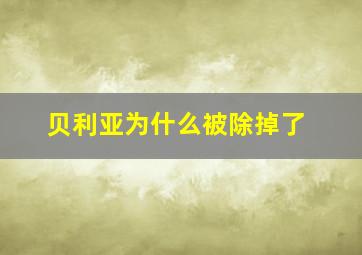 贝利亚为什么被除掉了